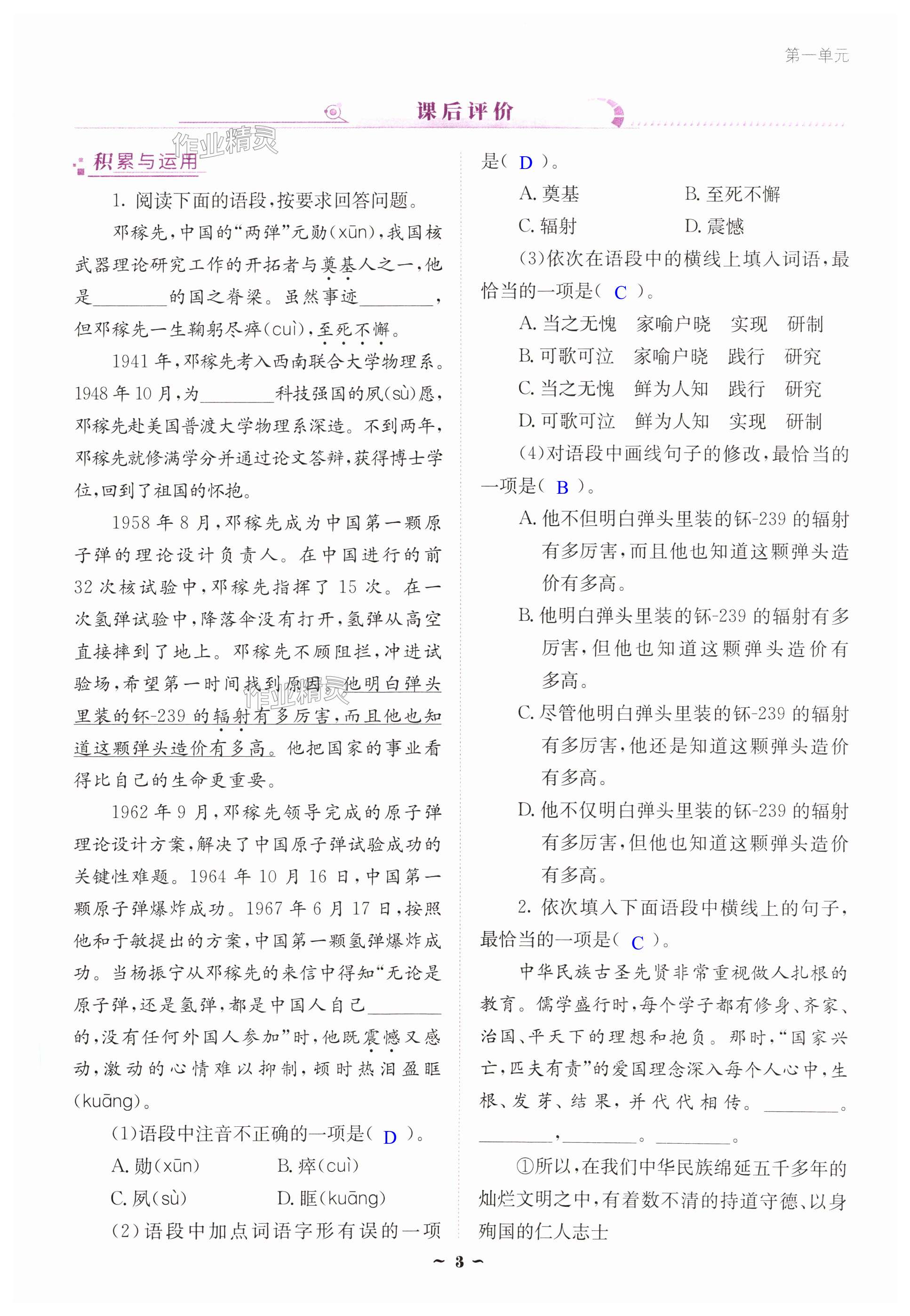 第一单元

课后评价

作业精灵

积累与运用

1. 阅读下面的语段，按要求回答问题。

邓稼先，中国的“两弹”元勋(xūn)，我国核武器理论研究工作的开拓者与奠基人之一，他是________的国之脊梁。虽然事迹________，但邓稼先一生鞠躬尽瘁(cuì)，至死不懈。

1941年，邓稼先考入西南联合大学物理系。1948年10月，为________科技强国的夙(sù)愿，邓稼先赴美国普渡大学物理系深造。不到两年，邓稼先就修满学分并通过论文答辩，获得博士学位，回到了祖国的怀抱。

1958年8月，邓稼先成为中国第一颗原子弹的理论设计负责人。在中国进行的前32次核试验中，邓稼先指挥了15次。在一次氢弹试验中，降落伞没有打开，氢弹从高空直接摔到了地上。邓稼先不顾阻拦，冲进试验场，希望第一时间找到原因。他明白弹头里装的钚-239的辐射有多厉害，而且他也知道这颗弹头造价有多高。他把国家的事业看得比自己的生命更重要。

1962年9月，邓稼先领导完成的原子弹理论设计方案，解决了中国原子弹试验成功的关键性难题。1964年10月16日，中国第一颗原子弹爆炸成功。1967年6月17日，按照他和于敏提出的方案，中国第一颗氢弹爆炸成功。当杨振宁从邓稼先的来信中得知“无论是原子弹，还是氢弹，都是中国人自己________的，没有任何外国人参加”时，他既震憾又感动，激动的心情难以抑制，顿时热泪盈眶(kuāng)。

(1)语段中注音不正确的一项是( D )。
A. 勋(xūn)　B. 瘁(cuì)
C. 夙(sù)　D. 眶(kuāng)

(2)语段中加点词语字形有误的一项是( D )。
A. 奠基　B. 至死不懈
C. 辐射　D. 震憾

(3)依次在语段中的横线上填入词语，最恰当的一项是( C )。
A. 当之无愧　家喻户晓　实现　研制
B. 可歌可泣　家喻户晓　践行　研究
C. 当之无愧　鲜为人知　践行　研究
D. 可歌可泣　鲜为人知　实现　研制

(4)对语段中画线句子的修改，最恰当的一项是( B )。
A. 他不但明白弹头里装的钚-239的辐射有多厉害，而且他也知道这颗弹头造价有多高。
B. 他明白弹头里装的钚-239的辐射有多厉害，但他也知道这颗弹头造价有多高。
C. 尽管他明白弹头里装的钚-239的辐射有多厉害，他还是知道这颗弹头造价有多高。
D. 他不仅明白弹头里装的钚-239的辐射有多厉害，但他也知道这颗弹头造价有多高。

2. 依次填入下面语段中横线上的句子，最恰当的一项是( C )。

中华民族古圣先贤非常重视做人扎根的教育。儒学盛行时，每个学子都有修身、齐家、治国、平天下的理想和抱负。那时，“国家兴亡，匹夫有责”的爱国理念深入每个人心中，生根、发芽、结果，并代代相传。________。________，________。________。

①所以，在我们中华民族绵延五千多年的灿烂文明之中，有着数不清的持道守德、以身殉国的仁人志士

~ 3 ~